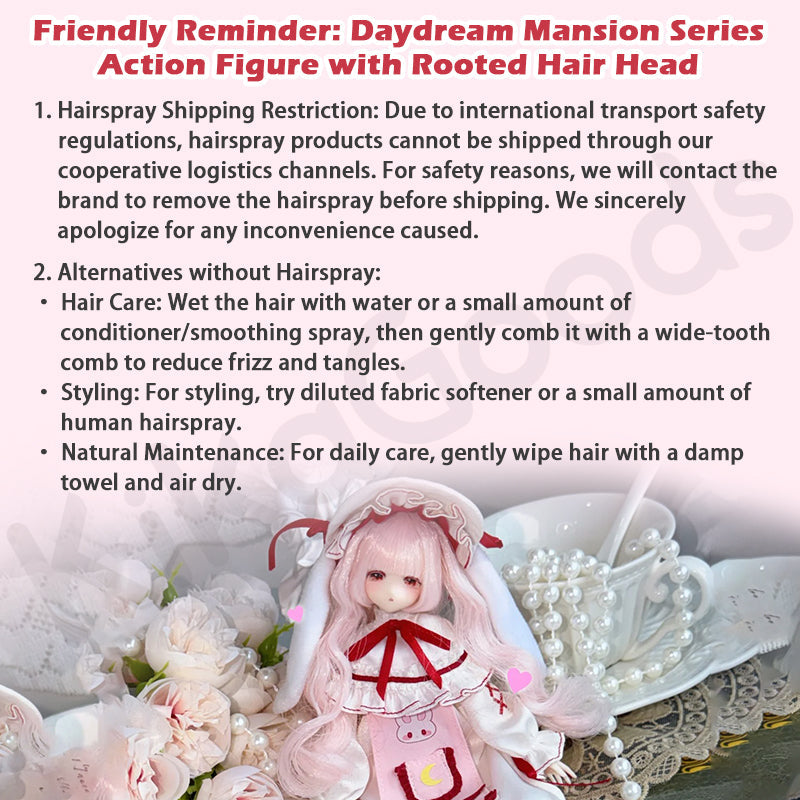 Friendly Reminder: Daydream Mansion Series Action Figure with Rooted Hair Head

1. Hairspray Shipping Restriction: Due to international transport safety regulations, hairspray products cannot be shipped through our cooperative logistics channels. For safety reasons, we will contact the brand to remove the hairspray before shipping. We sincerely apologize for any inconvenience caused.

2. Alternatives without Hairspray:
・ Hair Care: Wet the hair with water or a small amount of conditioner/smoothing spray, then gently comb it with a wide-tooth comb to reduce frizz and tangles.
・ Styling: For styling, try diluted fabric softener or a small amount of human hairspray.
・ Natural Maintenance: For daily care, gently wipe hair with a damp towel and air dry.

KikaGoods